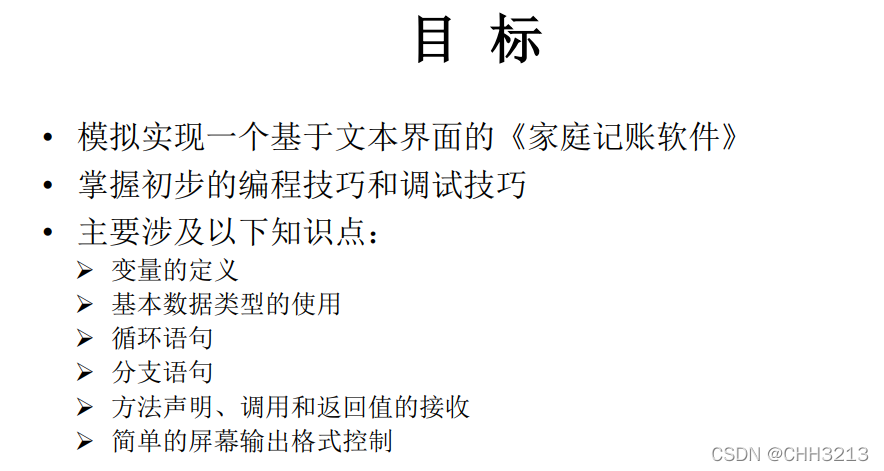 目 标

• 模拟实现一个基于文本界面的《家庭记账软件》
• 掌握初步的编程技巧和调试技巧
• 主要涉及以下知识点：
➢ 变量的定义
➢ 基本数据类型的使用
➢ 循环语句
➢ 分支语句
➢ 方法声明、调用和返回值的接收
➢ 简单的屏幕输出格式控制

CSDN @CHH3213